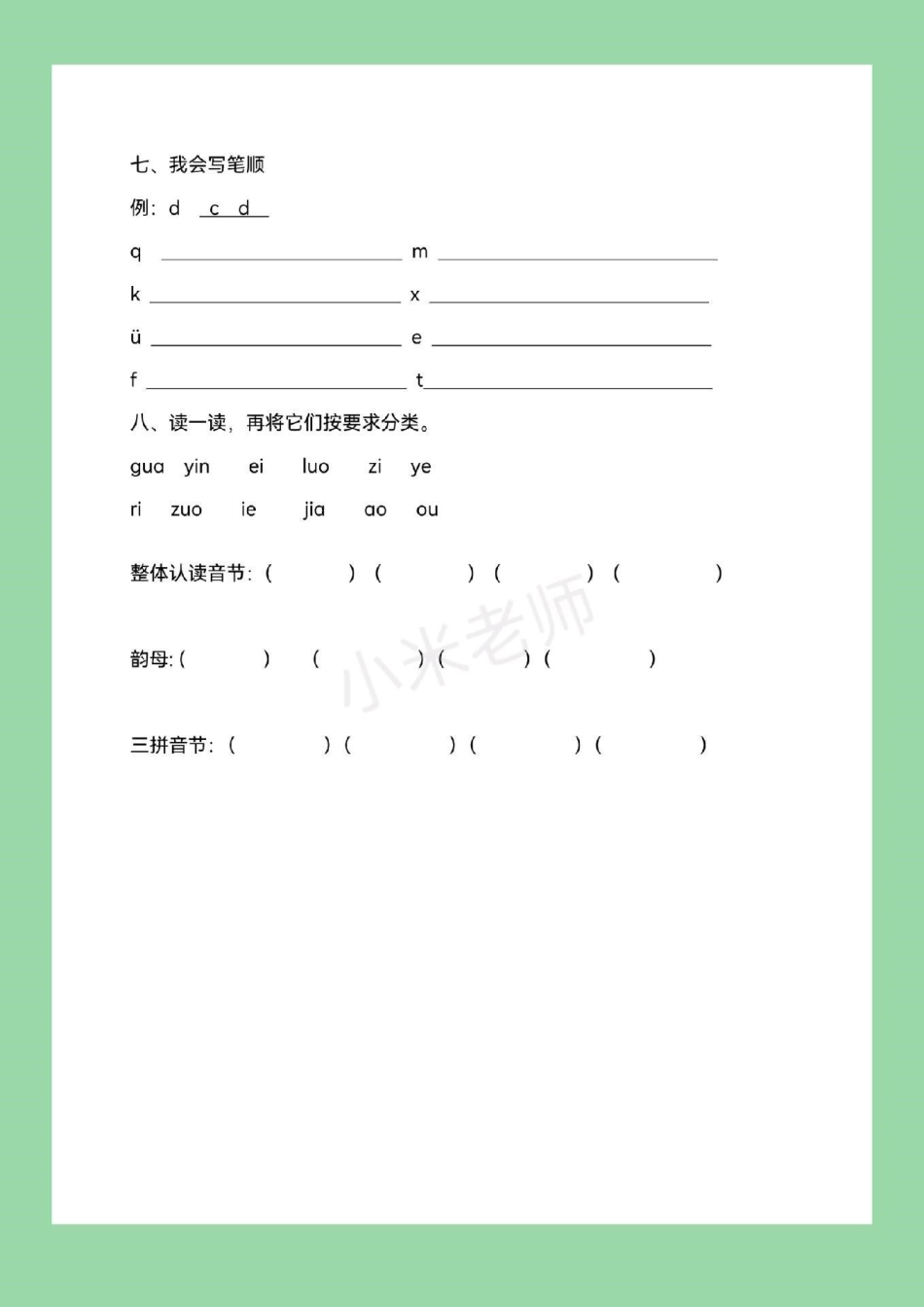 七、我会写笔顺

例：d c d

q ______ m ______

k ______ x ______

ü ______ e ______

f ______ t ______

八、读一读，再将它们按要求分类。

gua yin ei luo zi ye

ri zuo ie jia ao ou

整体认读音节：(　　) (　　) (　　) (　　)

韵母：(　　) (　　) (　　) (　　)

三拼音节：(　　) (　　) (　　) (　　)

小米老师